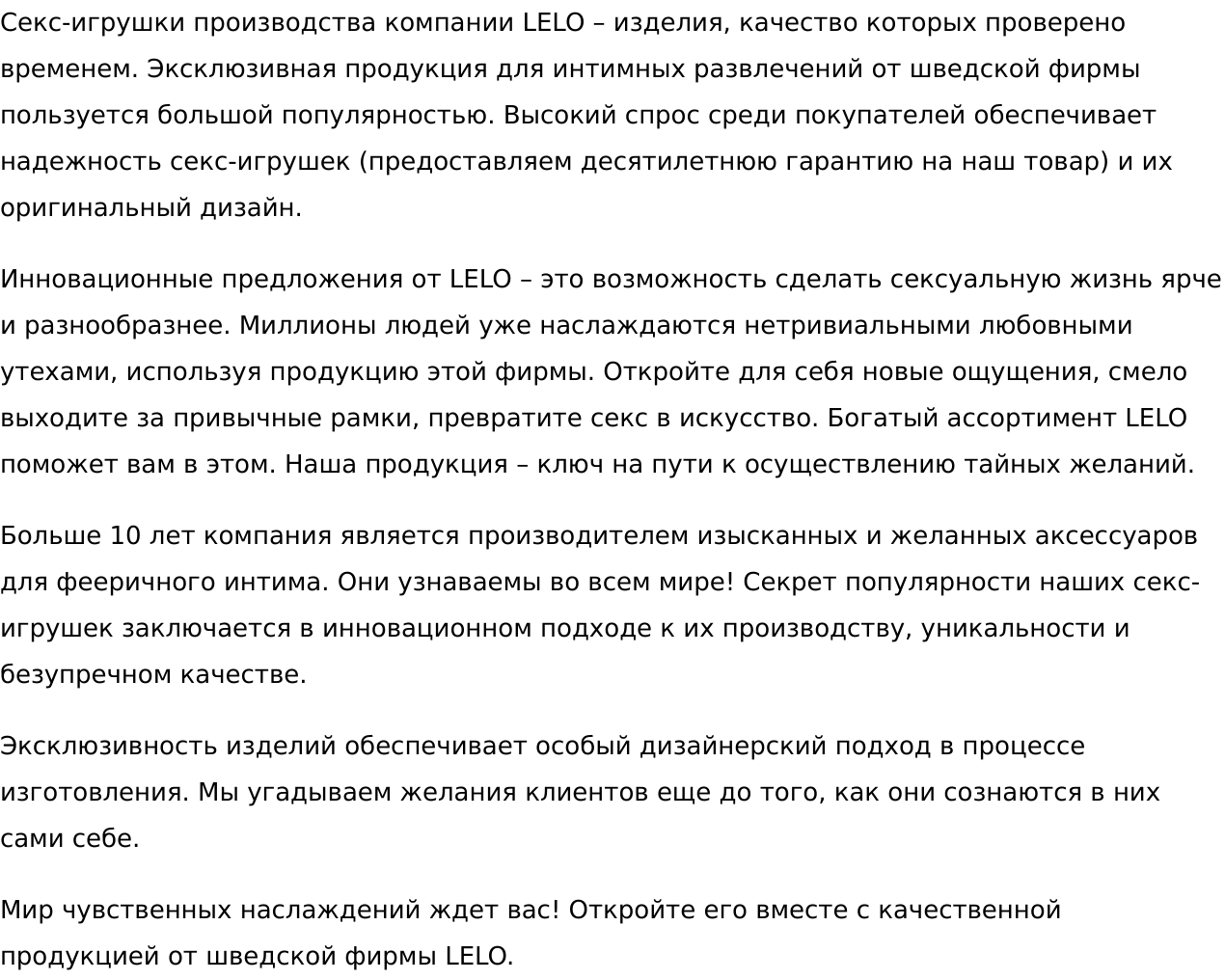 Секс-игрушки производства компании LELO – изделия, качество которых проверено временем. Эксклюзивная продукция для интимных развлечений от шведской фирмы пользуется большой популярностью. Высокий спрос среди покупателей обеспечивает надежность секс-игрушек (предоставляем десятилетнюю гарантию на наш товар) и их оригинальный дизайн.

Инновационные предложения от LELO – это возможность сделать сексуальную жизнь ярче и разнообразнее. Миллионы людей уже наслаждаются нетривиальными любовными утехами, используя продукцию этой фирмы. Откройте для себя новые ощущения, смело выходите за привычные рамки, превратите секс в искусство. Богатый ассортимент LELO поможет вам в этом. Наша продукция – ключ на пути к осуществлению тайных желаний.

Больше 10 лет компания является производителем изысканных и желанных аксессуаров для фееричного интима. Они узнаваемы во всем мире! Секрет популярности наших секс-игрушек заключается в инновационном подходе к их производству, уникальности и безупречном качестве.

Эксклюзивность изделий обеспечивает особый дизайнерский подход в процессе изготовления. Мы угадываем желания клиентов еще до того, как они сознаются в них сами себе.

Мир чувственных наслаждений ждет вас! Откройте его вместе с качественной продукцией от шведской фирмы LELO.